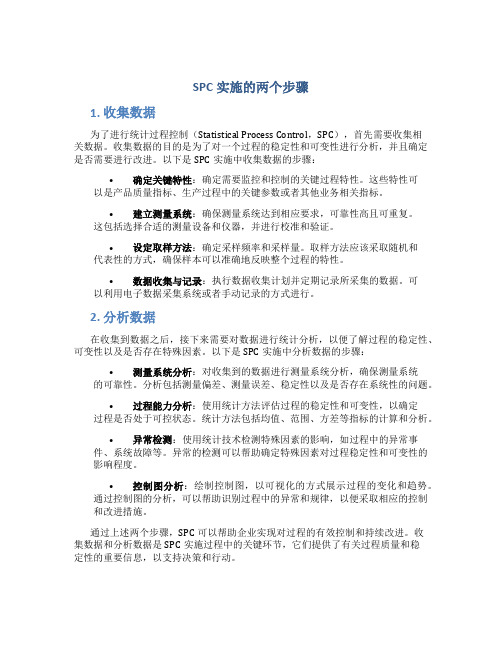 SPC 实施的两个步骤

1. 收集数据

为了进行统计过程控制（Statistical Process Control，SPC），首先需要收集相关数据。收集数据的目的是为了对一个过程的稳定性和可变性进行分析，并且确定是否需要进行改进。以下是 SPC 实施中收集数据的步骤：

• 确定关键特性：确定需要监控和控制的关键过程特性。这些特性可以是产品质量指标、生产过程中的关键参数或者其他业务相关指标。

• 建立测量系统：确保测量系统达到相应要求，可靠性高且可重复。这包括选择合适的测量设备和仪器，并进行校准和验证。

• 设定取样方法：确定采样频率和采样量。取样方法应该采取随机和代表性的方式，确保样本可以准确地反映整个过程的特性。

• 数据收集与记录：执行数据收集计划并定期记录所采集的数据。可以利用电子数据采集系统或者手动记录的方式进行。

2. 分析数据

在收集到数据之后，接下来需要对数据进行统计分析，以便了解过程的稳定性、可变性以及是否存在特殊因素。以下是 SPC 实施中分析数据的步骤：

• 测量系统分析：对收集到的数据进行测量系统分析，确保测量系统的可靠性。分析包括测量偏差、测量误差、稳定性以及是否存在系统性的问题。

• 过程能力分析：使用统计方法评估过程的稳定性和可变性，以确定过程是否处于可控状态。统计方法包括均值、范围、方差等指标的计算和分析。

• 异常检测：使用统计技术检测特殊因素的影响，如过程中的异常事件、系统故障等。异常的检测可以帮助确定特殊因素对过程稳定性和可变性的影响程度。

• 控制图分析：绘制控制图，以可视化的方式展示过程的变化和趋势。通过控制图的分析，可以帮助识别过程中的异常和规律，以便采取相应的控制和改进措施。

通过上述两个步骤，SPC 可以帮助企业实现对过程的有效控制和持续改进。收集数据和分析数据是 SPC 实施过程中的关键环节，它们提供了有关过程质量和稳定性的重要信息，以支持决策和行动。